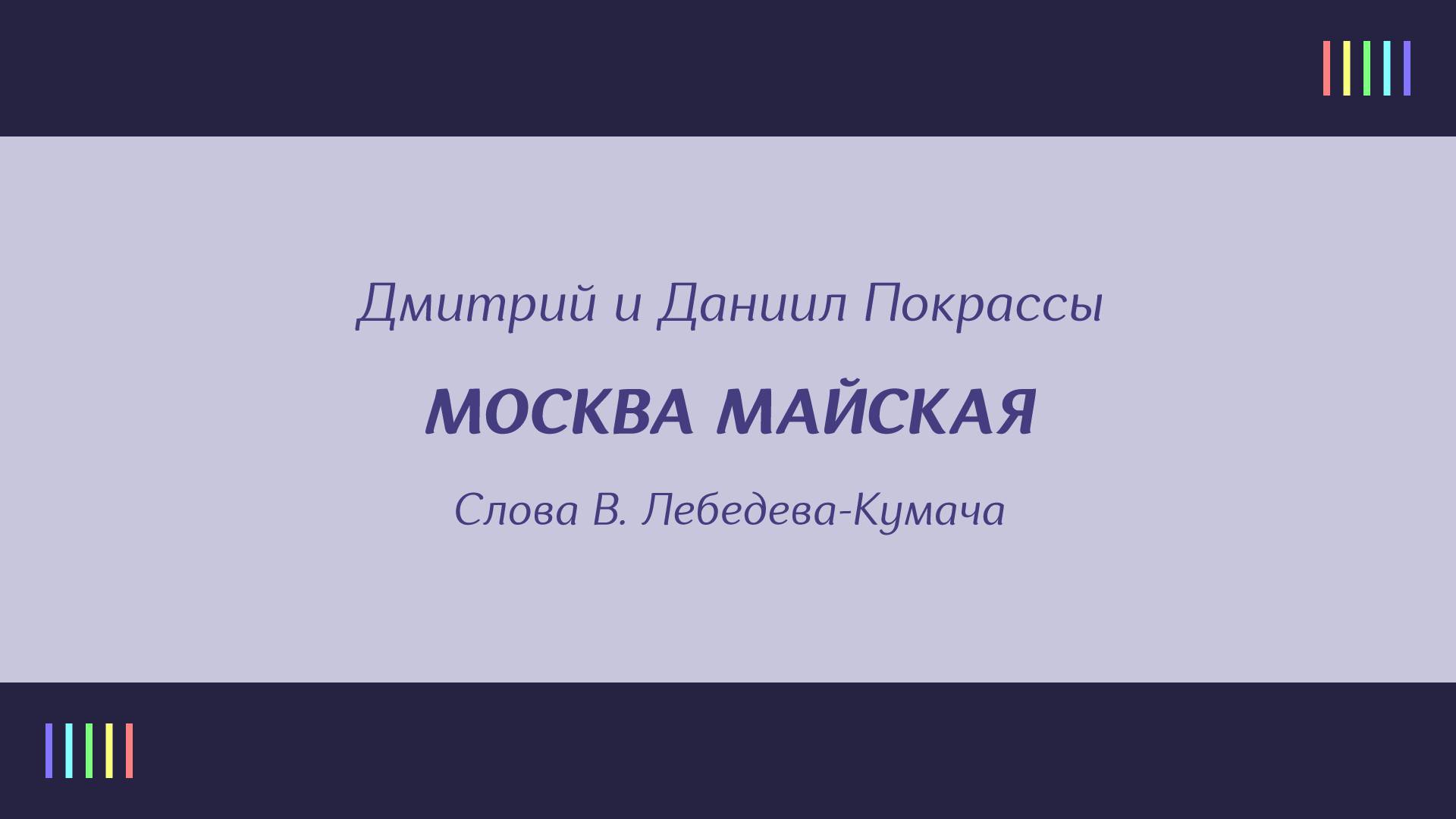 Дмитрий и Даниил Покрассы

МОСКВА МАЙСКАЯ

Слова В. Лебедева-Кумача